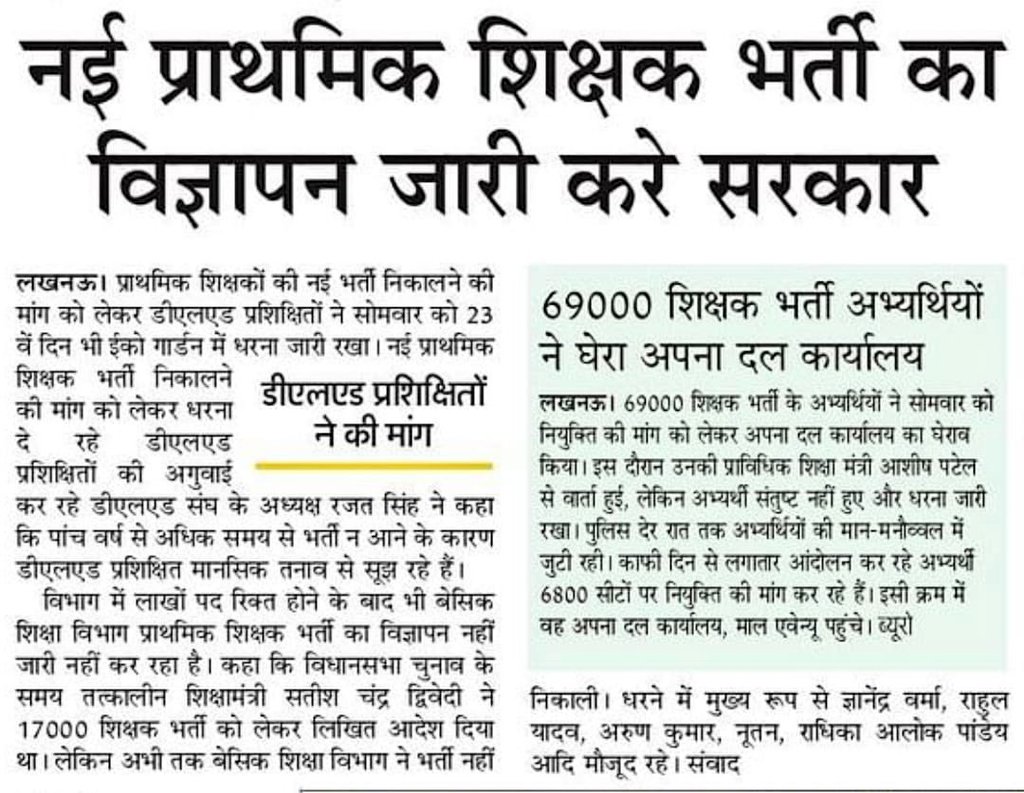 नई प्राथमिक शिक्षक भर्ती का विज्ञापन जारी करे सरकार

लखनऊ। प्राथमिक शिक्षकों की नई भर्ती निकालने की मांग को लेकर डीएलएड प्रशिक्षितों ने सोमवार को 23 वें दिन भी ईको गार्डन में धरना जारी रखा। नई प्राथमिक शिक्षक भर्ती निकालने की मांग को लेकर धरना दे रहे डीएलएड प्रशिक्षितों की अगुवाई कर रहे डीएलएड संघ के अध्यक्ष रजत सिंह ने कहा कि पांच वर्ष से अधिक समय से भर्ती न आने के कारण डीएलएड प्रशिक्षित मानसिक तनाव से सूझ रहे हैं।

डीएलएड प्रशिक्षितों ने की मांग

विभाग में लाखों पद रिक्त होने के बाद भी बेसिक शिक्षा विभाग प्राथमिक शिक्षक भर्ती का विज्ञापन नहीं जारी नहीं कर रहा है। कहा कि विधानसभा चुनाव के समय तत्कालीन शिक्षामंत्री सतीश चंद्र द्विवेदी ने 17000 शिक्षक भर्ती को लेकर लिखित आदेश दिया था। लेकिन अभी तक बेसिक शिक्षा विभाग ने भर्ती नहीं निकाली। धरने में मुख्य रूप से ज्ञानेंद्र वर्मा, राहुल यादव, अरुण कुमार, नूतन, राधिका आलोक पांडेय आदि मौजूद रहे। संवाद

69000 शिक्षक भर्ती अभ्यर्थियों ने घेरा अपना दल कार्यालय

लखनऊ। 69000 शिक्षक भर्ती के अभ्यर्थियों ने सोमवार को नियुक्ति की मांग को लेकर अपना दल कार्यालय का घेराव किया। इस दौरान उनकी प्राविधिक शिक्षा मंत्री आशीष पटेल से वार्ता हुई, लेकिन अभ्यर्थी संतुष्ट नहीं हुए और धरना जारी रखा। पुलिस देर रात तक अभ्यर्थियों की मान-मनौव्वल में जुटी रही। काफी दिन से लगातार आंदोलन कर रहे अभ्यर्थी 6800 सीटों पर नियुक्ति की मांग कर रहे हैं। इसी क्रम में वह अपना दल कार्यालय, माल एवेन्यू पहुंचे। ब्यूरो